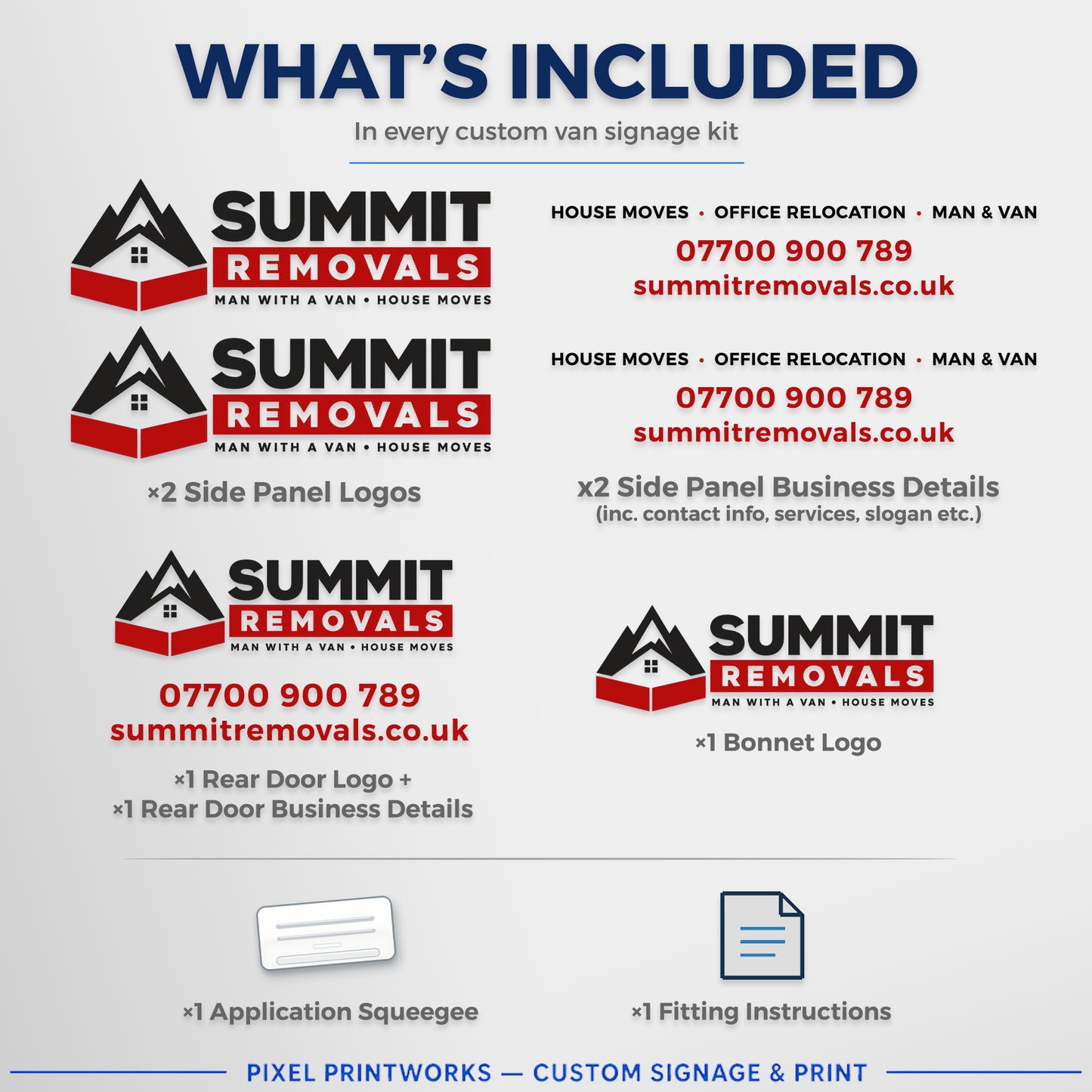 WHAT'S INCLUDED

In every custom van signage kit

SUMMIT
REMOVALS
MAN WITH A VAN • HOUSE MOVES

SUMMIT
REMOVALS
MAN WITH A VAN • HOUSE MOVES

×2 Side Panel Logos

HOUSE MOVES • OFFICE RELOCATION • MAN & VAN
07700 900 789
summitremovals.co.uk

HOUSE MOVES • OFFICE RELOCATION • MAN & VAN
07700 900 789
summitremovals.co.uk

x2 Side Panel Business Details
(inc. contact info, services, slogan etc.)

SUMMIT
REMOVALS
MAN WITH A VAN • HOUSE MOVES

07700 900 789
summitremovals.co.uk

×1 Rear Door Logo +
×1 Rear Door Business Details

SUMMIT
REMOVALS
MAN WITH A VAN • HOUSE MOVES

×1 Bonnet Logo

×1 Application Squeegee

×1 Fitting Instructions

PIXEL PRINTWORKS — CUSTOM SIGNAGE & PRINT